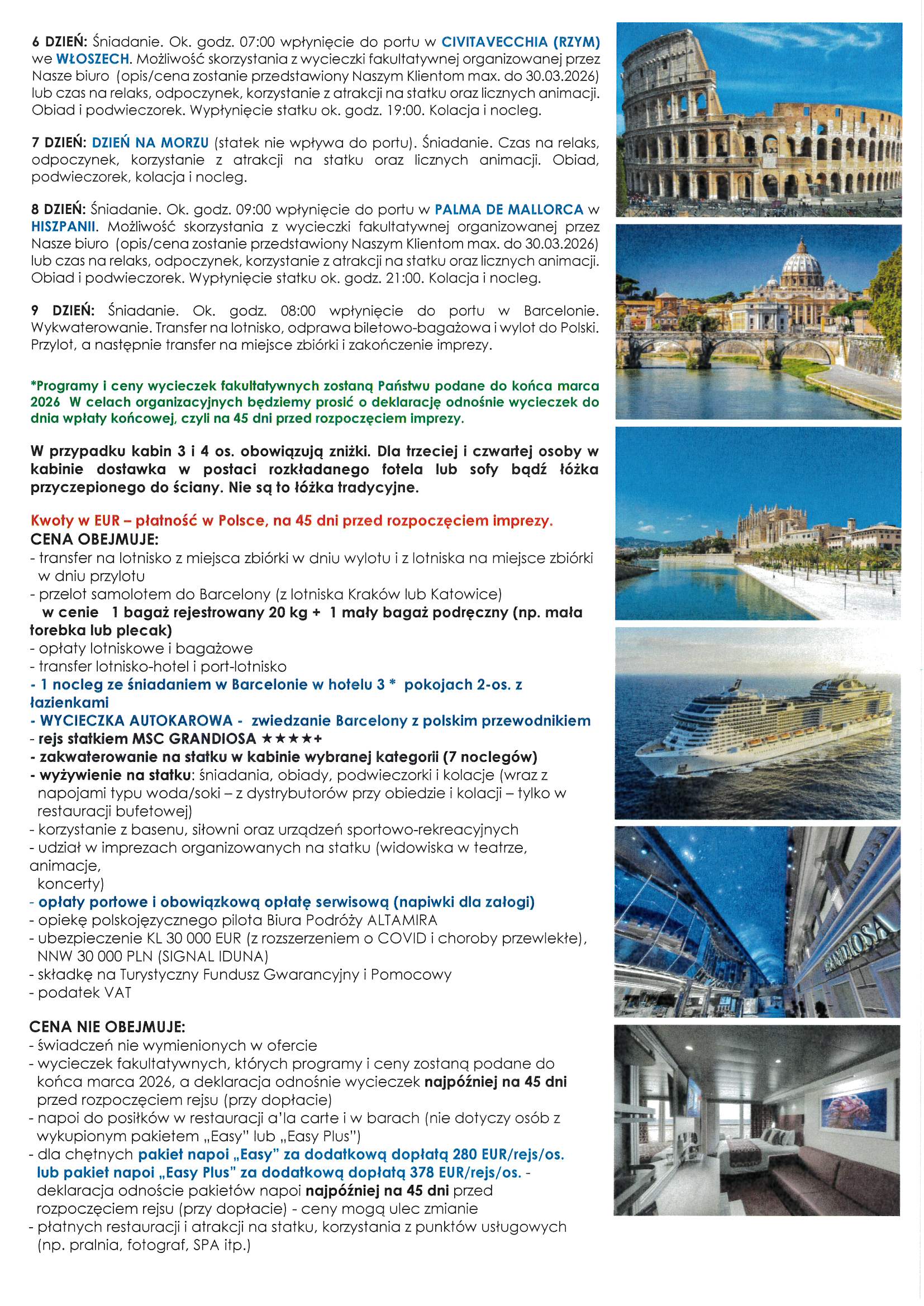 6 DZIEŃ: Śniadanie. Ok. godz. 07:00 wpłynięcie do portu w CIVITAVECCHIA (RZYM) we WŁOSZECH. Możliwość skorzystania z wycieczki fakultatywnej organizowanej przez Nasze biuro (opis/cena zostanie przedstawiony Naszym Klientom max. do 30.03.2026) lub czas na relaks, odpoczynek, korzystanie z atrakcji na statku oraz licznych animacji. Obiad i podwieczorek. Wypłynięcie statku ok. godz. 19:00. Kolacja i nocleg.

7 DZIEŃ: DZIEŃ NA MORZU (statek nie wpływa do portu). Śniadanie. Czas na relaks, odpoczynek, korzystanie z atrakcji na statku oraz licznych animacji. Obiad, podwieczorek, kolacja i nocleg.

8 DZIEŃ: Śniadanie. Ok. godz. 09:00 wpłynięcie do portu w PALMA DE MALLORCA w HISZPANII. Możliwość skorzystania z wycieczki fakultatywnej organizowanej przez Nasze biuro (opis/cena zostanie przedstawiony Naszym Klientom max. do 30.03.2026) lub czas na relaks, odpoczynek, korzystanie z atrakcji na statku oraz licznych animacji. Obiad i podwieczorek. Wypłynięcie statku ok. godz. 21:00. Kolacja i nocleg.

9 DZIEŃ: Śniadanie. Ok. godz. 08:00 wpłynięcie do portu w Barcelonie. Wykwaterowanie. Transfer na lotnisko, odprawa biletowo-bagażowa i wylot do Polski. Przylot, a następnie transfer na miejsce zbiórki i zakończenie imprezy.

*Programy i ceny wycieczek fakultatywnych zostaną Państwu podane do końca marca 2026 W celach organizacyjnych będziemy prosić o deklarację odnośnie wycieczek do dnia wpłaty końcowej, czyli na 45 dni przed rozpoczęciem imprezy.

W przypadku kabin 3 i 4 os. obowiązują zniżki. Dla trzeciej i czwartej osoby w kabinie dostawka w postaci rozkładanego fotela lub sofy bądź łóżka przyczepionego do ściany. Nie są to łóżka tradycyjne.

Kwoty w EUR – płatność w Polsce, na 45 dni przed rozpoczęciem imprezy.
CENA OBEJMUJE:
- transfer na lotnisko z miejsca zbiórki w dniu wylotu i z lotniska na miejsce zbiórki w dniu przylotu
- przelot samolotem do Barcelony (z lotniska Kraków lub Katowice)
w cenie 1 bagaż rejestrowany 20 kg + 1 mały bagaż podręczny (np. mała torebka lub plecak)
- opłaty lotniskowe i bagażowe
- transfer lotnisko-hotel i port-lotnisko
- 1 nocleg ze śniadaniem w Barcelonie w hotelu 3 * pokojach 2-os. z łazienkami
- WYCIECZKA AUTOKAROWA - zwiedzanie Barcelony z polskim przewodnikiem
- rejs statkiem MSC GRANDIOSA ★★★★+
- zakwaterowanie na statku w kabinie wybranej kategorii (7 noclegów)
- wyżywienie na statku: śniadania, obiady, podwieczorki i kolacje (wraz z napojami typu woda/soki – z dystrybutorów przy obiedzie i kolacji – tylko w restauracji bufetowej)
- korzystanie z basenu, siłowni oraz urządzeń sportowo-rekreacyjnych
- udział w imprezach organizowanych na statku (widowiska w teatrze, animacje,
koncerty)
- opłaty portowe i obowiązkową opłatę serwisową (napiwki dla załogi)
- opiekę polskojęzycznego pilota Biura Podróży ALTAMIRA
- ubezpieczenie KL 30 000 EUR (z rozszerzeniem o COVID i choroby przewlekłe), NNW 30 000 PLN (SIGNAL IDUNA)
- składkę na Turystyczny Fundusz Gwarancyjny i Pomocowy
- podatek VAT

CENA NIE OBEJMUJE:
- świadczeń nie wymienionych w ofercie
- wycieczek fakultatywnych, których programy i ceny zostaną podane do końca marca 2026, a deklaracja odnośnie wycieczek najpóźniej na 45 dni przed rozpoczęciem rejsu (przy dopłacie)
- napoi do posiłków w restauracji a'la carte i w barach (nie dotyczy osób z wykupionym pakietem „Easy" lub „Easy Plus")
- dla chętnych pakiet napoi „Easy" za dodatkową dopłatą 280 EUR/rejs/os. lub pakiet napoi „Easy Plus" za dodatkową dopłatą 378 EUR/rejs/os. - deklaracja odnoście pakietów napoi najpóźniej na 45 dni przed rozpoczęciem rejsu (przy dopłacie) - ceny mogą ulec zmianie
- płatnych restauracji i atrakcji na statku, korzystania z punktów usługowych (np. pralnia, fotograf, SPA itp.)

GRANDIOSA